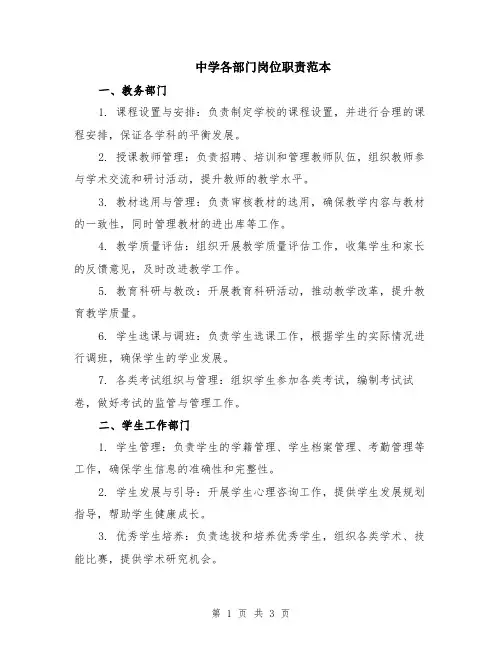 中学各部门岗位职责范本

一、教务部门

1. 课程设置与安排：负责制定学校的课程设置，并进行合理的课程安排，保证各学科的平衡发展。

2. 授课教师管理：负责招聘、培训和管理教师队伍，组织教师参与学术交流和研讨活动，提升教师的教学水平。

3. 教材选用与管理：负责审核教材的选用，确保教学内容与教材的一致性，同时管理教材的进出库等工作。

4. 教学质量评估：组织开展教学质量评估工作，收集学生和家长的反馈意见，及时改进教学工作。

5. 教育科研与教改：开展教育科研活动，推动教学改革，提升教育教学质量。

6. 学生选课与调班：负责学生选课工作，根据学生的实际情况进行调班，确保学生的学业发展。

7. 各类考试组织与管理：组织学生参加各类考试，编制考试试卷，做好考试的监管与管理工作。

二、学生工作部门

1. 学生管理：负责学生的学籍管理、学生档案管理、考勤管理等工作，确保学生信息的准确性和完整性。

2. 学生发展与引导：开展学生心理咨询工作，提供学生发展规划指导，帮助学生健康成长。

3. 优秀学生培养：负责选拔和培养优秀学生，组织各类学术、技能比赛，提供学术研究机会。

第 1 页 共 3 页